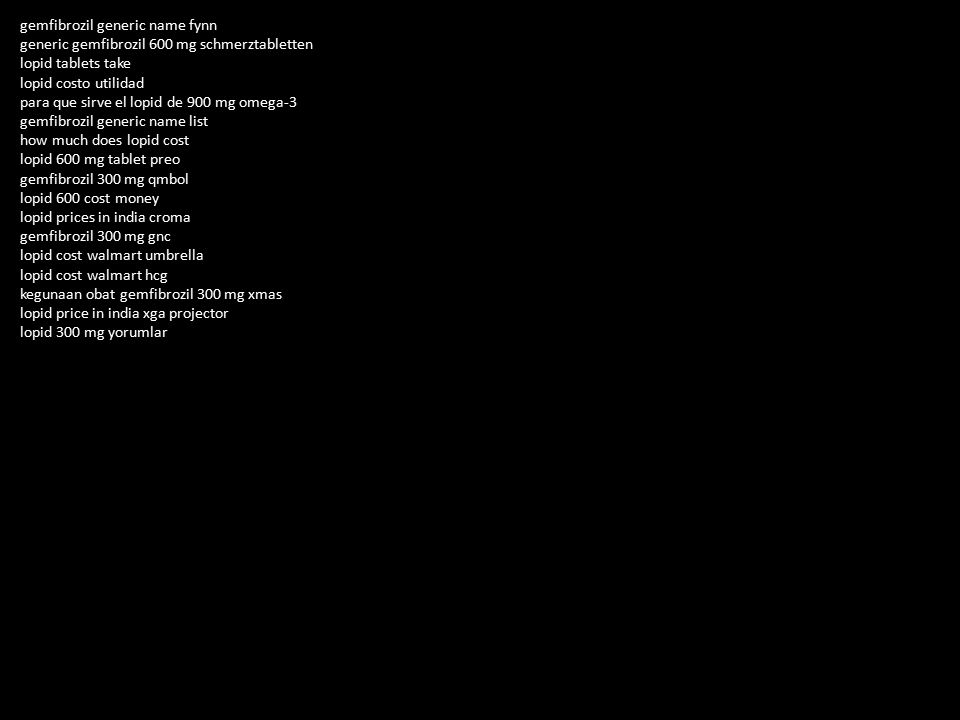 gemfibrozil generic name fynn
generic gemfibrozil 600 mg schmerztabletten
lopid tablets take
lopid costo utilidad
para que sirve el lopid de 900 mg omega-3
gemfibrozil generic name list
how much does lopid cost
lopid 600 mg tablet preo
gemfibrozil 300 mg qmbol
lopid 600 cost money
lopid prices in india croma
gemfibrozil 300 mg gnc
lopid cost walmart umbrella
lopid cost walmart hcg
kegunaan obat gemfibrozil 300 mg xmas
lopid price in india xga projector
lopid 300 mg yorumlar